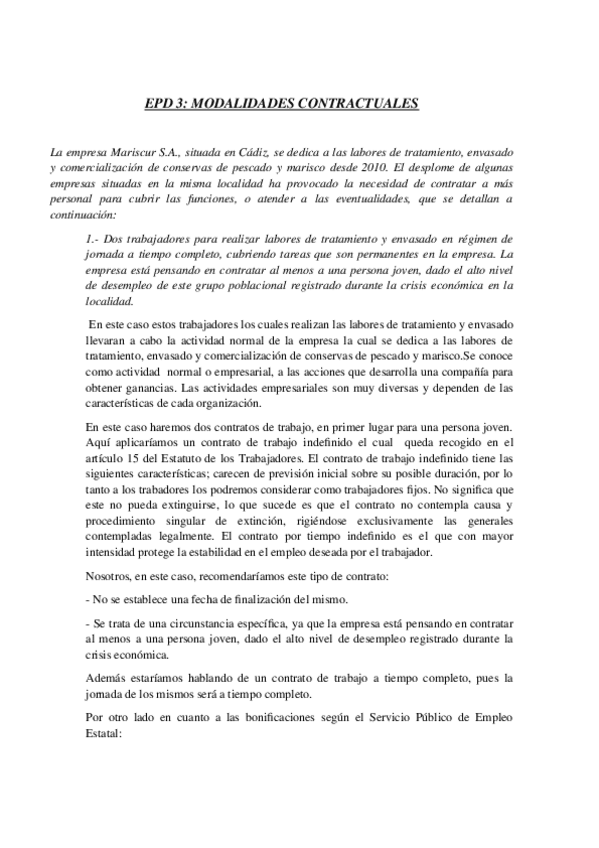 EPD 3: MODALIDADES CONTRACTUALES

La empresa Mariscur S.A., situada en Cádiz, se dedica a las labores de tratamiento, envasado y comercialización de conservas de pescado y marisco desde 2010. El desplome de algunas empresas situadas en la misma localidad ha provocado la necesidad de contratar a más personal para cubrir las funciones, o atender a las eventualidades, que se detallan a continuación:

1.- Dos trabajadores para realizar labores de tratamiento y envasado en régimen de jornada a tiempo completo, cubriendo tareas que son permanentes en la empresa. La empresa está pensando en contratar al menos a una persona joven, dado el alto nivel de desempleo de este grupo poblacional registrado durante la crisis económica en la localidad.

En este caso estos trabajadores los cuales realizan las labores de tratamiento y envasado llevaran a cabo la actividad normal de la empresa la cual se dedica a las labores de tratamiento, envasado y comercialización de conservas de pescado y marisco.Se conoce como actividad normal o empresarial, a las acciones que desarrolla una compañía para obtener ganancias. Las actividades empresariales son muy diversas y dependen de las características de cada organización.

En este caso haremos dos contratos de trabajo, en primer lugar para una persona joven. Aquí aplicaríamos un contrato de trabajo indefinido el cual queda recogido en el artículo 15 del Estatuto de los Trabajadores. El contrato de trabajo indefinido tiene las siguientes características; carecen de previsión inicial sobre su posible duración, por lo tanto a los trabadores los podremos considerar como trabajadores fijos. No significa que este no pueda extinguirse, lo que sucede es que el contrato no contempla causa y procedimiento singular de extinción, rigiéndose exclusivamente las generales contempladas legalmente. El contrato por tiempo indefinido es el que con mayor intensidad protege la estabilidad en el empleo deseada por el trabajador.

Nosotros, en este caso, recomendaríamos este tipo de contrato:

- No se establece una fecha de finalización del mismo.

- Se trata de una circunstancia específica, ya que la empresa está pensando en contratar al menos a una persona joven, dado el alto nivel de desempleo registrado durante la crisis económica.

Además estaríamos hablando de un contrato de trabajo a tiempo completo, pues la jornada de los mismos será a tiempo completo.

Por otro lado en cuanto a las bonificaciones según el Servicio Público de Empleo Estatal: